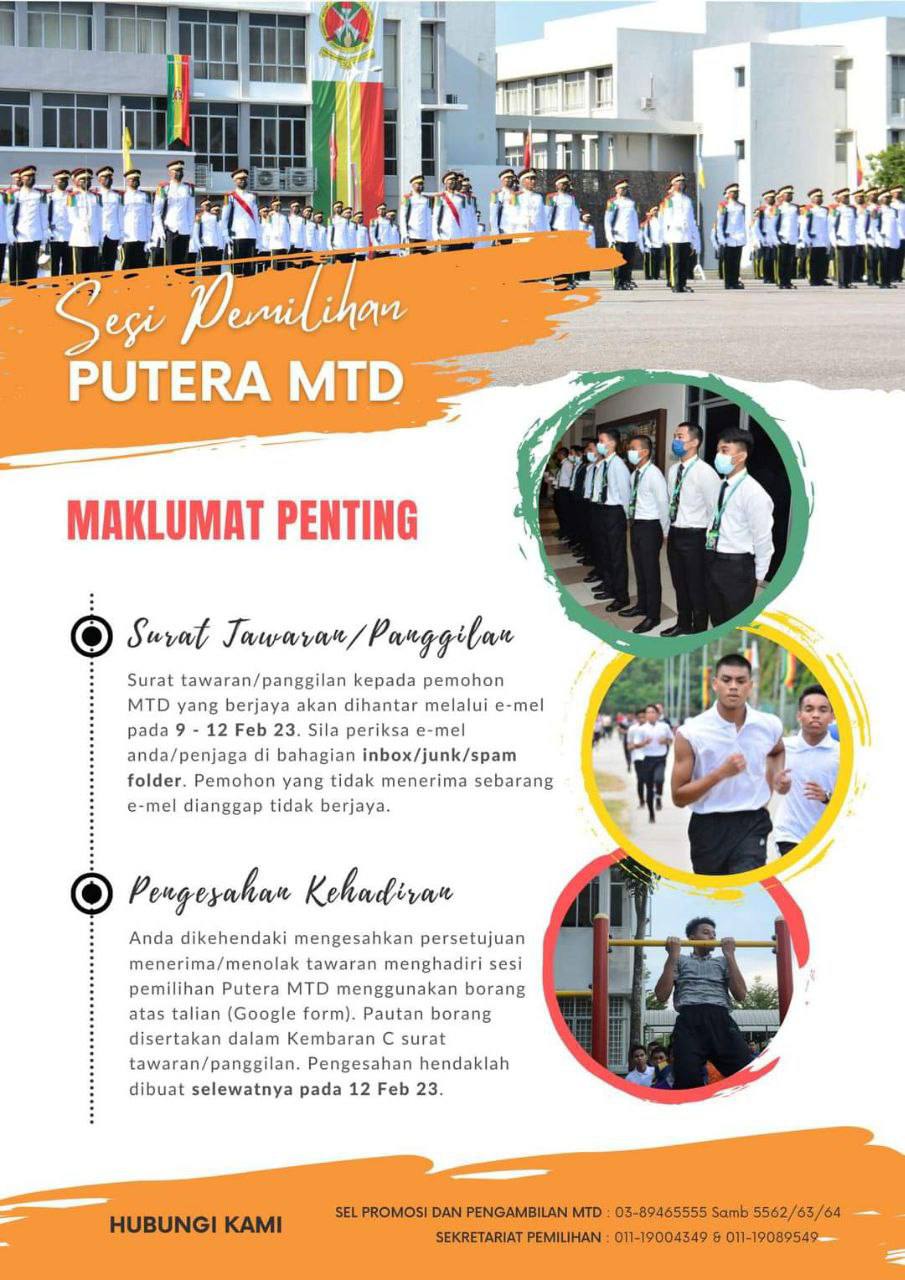 Sesi Pemilihan
PUTERA MTD

MAKLUMAT PENTING

Surat Tawaran/Panggilan

Surat tawaran/panggilan kepada pemohon MTD yang berjaya akan dihantar melalui e-mel pada 9 - 12 Feb 23. Sila periksa e-mel anda/penjaga di bahagian inbox/junk/spam folder. Pemohon yang tidak menerima sebarang e-mel dianggap tidak berjaya.

Pengesahan Kehadiran

Anda dikehendaki mengesahkan persetujuan menerima/menolak tawaran menghadiri sesi pemilihan Putera MTD menggunakan borang atas talian (Google form). Pautan borang disertakan dalam Kembaran C surat tawaran/panggilan. Pengesahan hendaklah dibuat selewatnya pada 12 Feb 23.

HUBUNGI KAMI

SEL PROMOSI DAN PENGAMBILAN MTD : 03-89465555 Samb 5562/63/64
SEKRETARIAT PEMILIHAN : 011-19004349 & 011-19089549